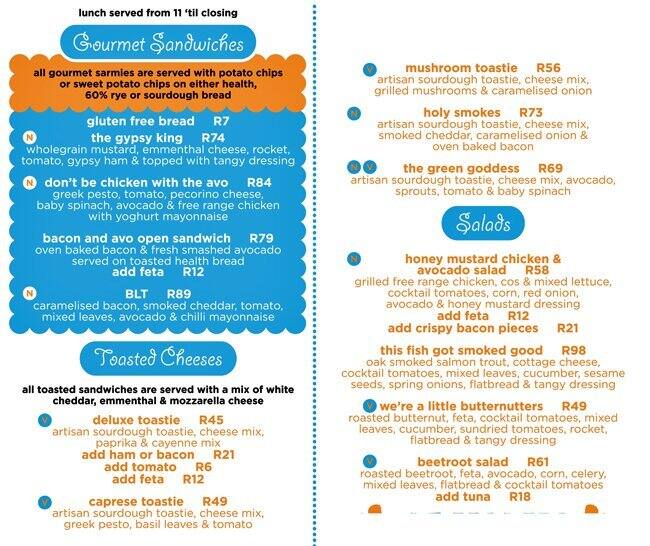 lunch served from 11 'til closing

Gourmet Sandwiches

all gourmet sarmies are served with potato chips or sweet potato chips on either health, 60% rye or sourdough bread

gluten free bread R7

N the gypsy king R74
wholegrain mustard, emmenthal cheese, rocket, tomato, gypsy ham & topped with tangy dressing

N don't be chicken with the avo R84
greek pesto, tomato, pecorino cheese, baby spinach, avocado & free range chicken with yoghurt mayonnaise

bacon and avo open sandwich R79
oven baked bacon & fresh smashed avocado served on toasted health bread
add feta R12

N BLT R89
caramelised bacon, smoked cheddar, tomato, mixed leaves, avocado & chilli mayonnaise

Toasted Cheeses

all toasted sandwiches are served with a mix of white cheddar, emmenthal & mozzarella cheese

V deluxe toastie R45
artisan sourdough toastie, cheese mix, paprika & cayenne mix
add ham or bacon R21
add tomato R6
add feta R12

V caprese toastie R49
artisan sourdough toastie, cheese mix, greek pesto, basil leaves & tomato

V mushroom toastie R56
artisan sourdough toastie, cheese mix, grilled mushrooms & caramelised onion

N holy smokes R73
artisan sourdough toastie, cheese mix, smoked cheddar, caramelised onion & oven baked bacon

N V the green goddess R69
artisan sourdough toastie, cheese mix, avocado, sprouts, tomato & baby spinach

Salads

N honey mustard chicken & avocado salad R58
grilled free range chicken, cos & mixed lettuce, cocktail tomatoes, corn, red onion, avocado & honey mustard dressing
add feta R12
add crispy bacon pieces R21

this fish got smoked good R98
oak smoked salmon trout, cottage cheese, cocktail tomatoes, mixed leaves, cucumber, sesame seeds, spring onions, flatbread & tangy dressing

V we're a little butternutters R49
roasted butternut, feta, cocktail tomatoes, mixed leaves, cucumber, sundried tomatoes, rocket, flatbread & tangy dressing

V beetroot salad R61
roasted beetroot, feta, avocado, corn, celery, mixed leaves, flatbread & cocktail tomatoes
add tuna R18